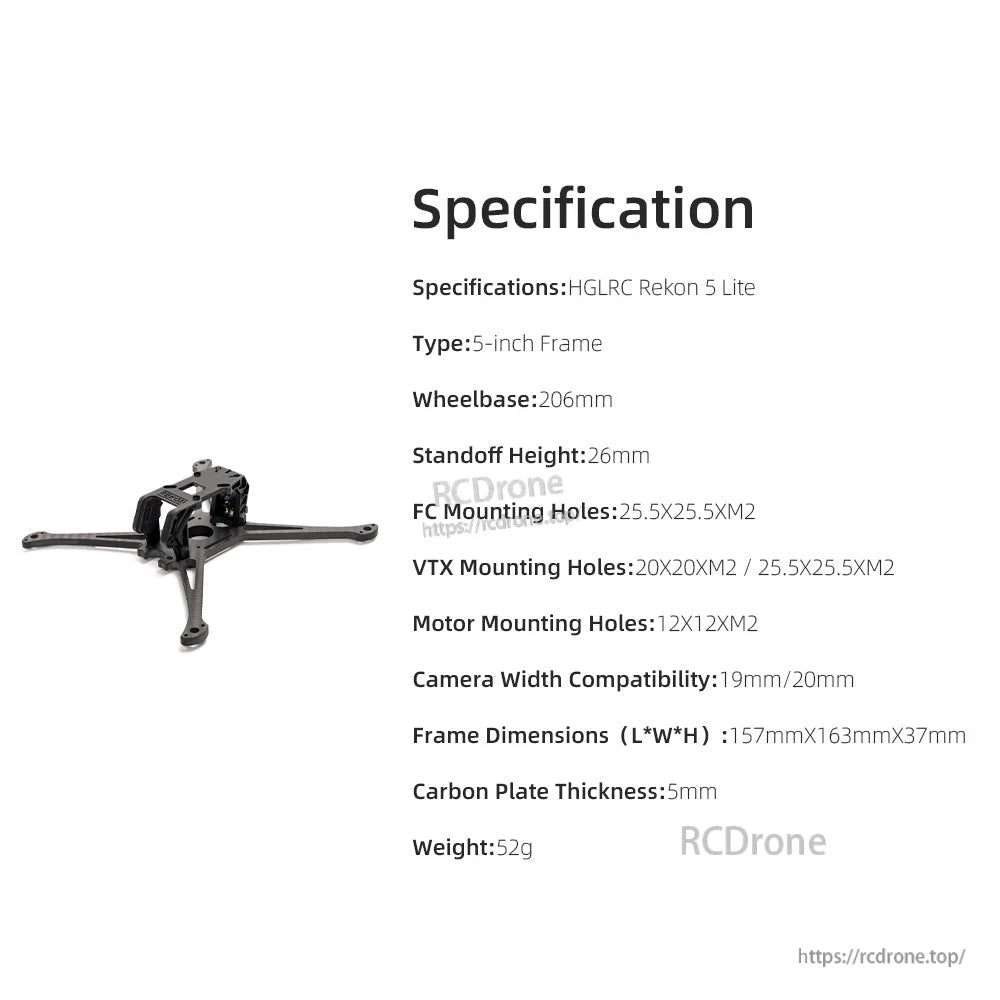 Specification

Specifications:HGLRC Rekon 5 Lite

Type:5-inch Frame

Wheelbase:206mm

Standoff Height:26mm

RCDrone
https://rcdrone.top

FC Mounting Holes:25.5X25.5XM2

VTX Mounting Holes:20X20XM2 / 25.5X25.5XM2

Motor Mounting Holes:12X12XM2

Camera Width Compatibility:19mm/20mm

Frame Dimensions（L*W*H）:157mmX163mmX37mm

Carbon Plate Thickness:5mm

Weight:52g

RCDrone

https://rcdrone.top/